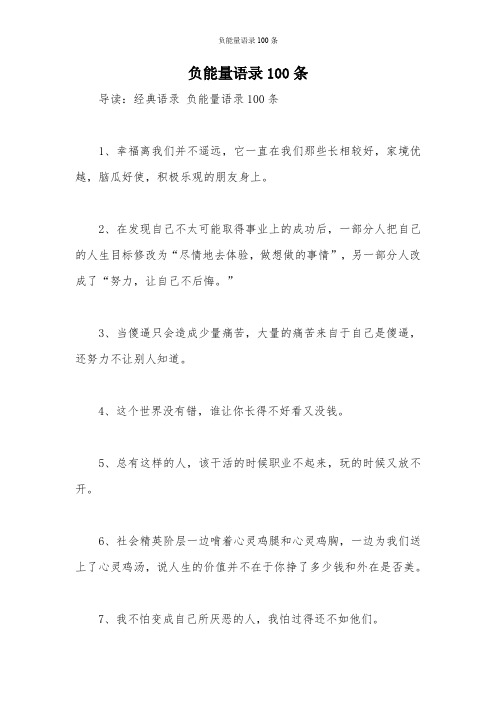 负能量语录 100 条

负能量语录 100 条

导读：经典语录 负能量语录 100 条

1、幸福离我们并不遥远，它一直在我们那些长相较好，家境优越，脑瓜好使，积极乐观的朋友身上。

2、在发现自己不太可能取得事业上的成功后，一部分人把自己的人生目标修改为“尽情地去体验，做想做的事情”，另一部分人改成了“努力，让自己不后悔。”

3、当傻逼只会造成少量痛苦，大量的痛苦来自于自己是傻逼，还努力不让别人知道。

4、这个世界没有错，谁让你长得不好看又没钱。

5、总有这样的人，该干活的时候职业不起来，玩的时候又放不开。

6、社会精英阶层一边啃着心灵鸡腿和心灵鸡胸，一边为我们送上了心灵鸡汤，说人生的价值并不在于你挣了多少钱和外在是否美。

7、我不怕变成自己所厌恶的人，我怕过得还不如他们。